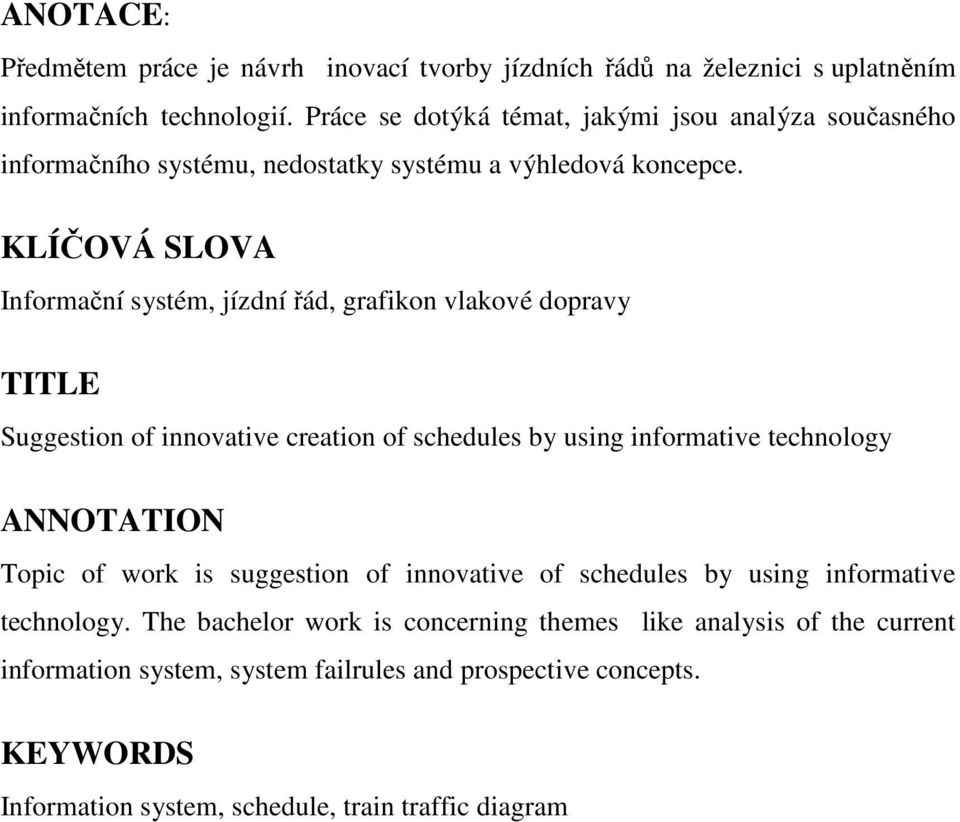 ANOTACE:

Předmětem práce je návrh inovací tvorby jízdních řádů na železnici s uplatněním informačních technologií. Práce se dotýká témat, jakými jsou analýza současného informačního systému, nedostatky systému a výhledová koncepce.

KLÍČOVÁ SLOVA

Informační systém, jízdní řád, grafikon vlakové dopravy

TITLE

Suggestion of innovative creation of schedules by using informative technology

ANNOTATION

Topic of work is suggestion of innovative of schedules by using informative technology. The bachelor work is concerning themes like analysis of the current information system, system failrules and prospective concepts.

KEYWORDS

Information system, schedule, train traffic diagram